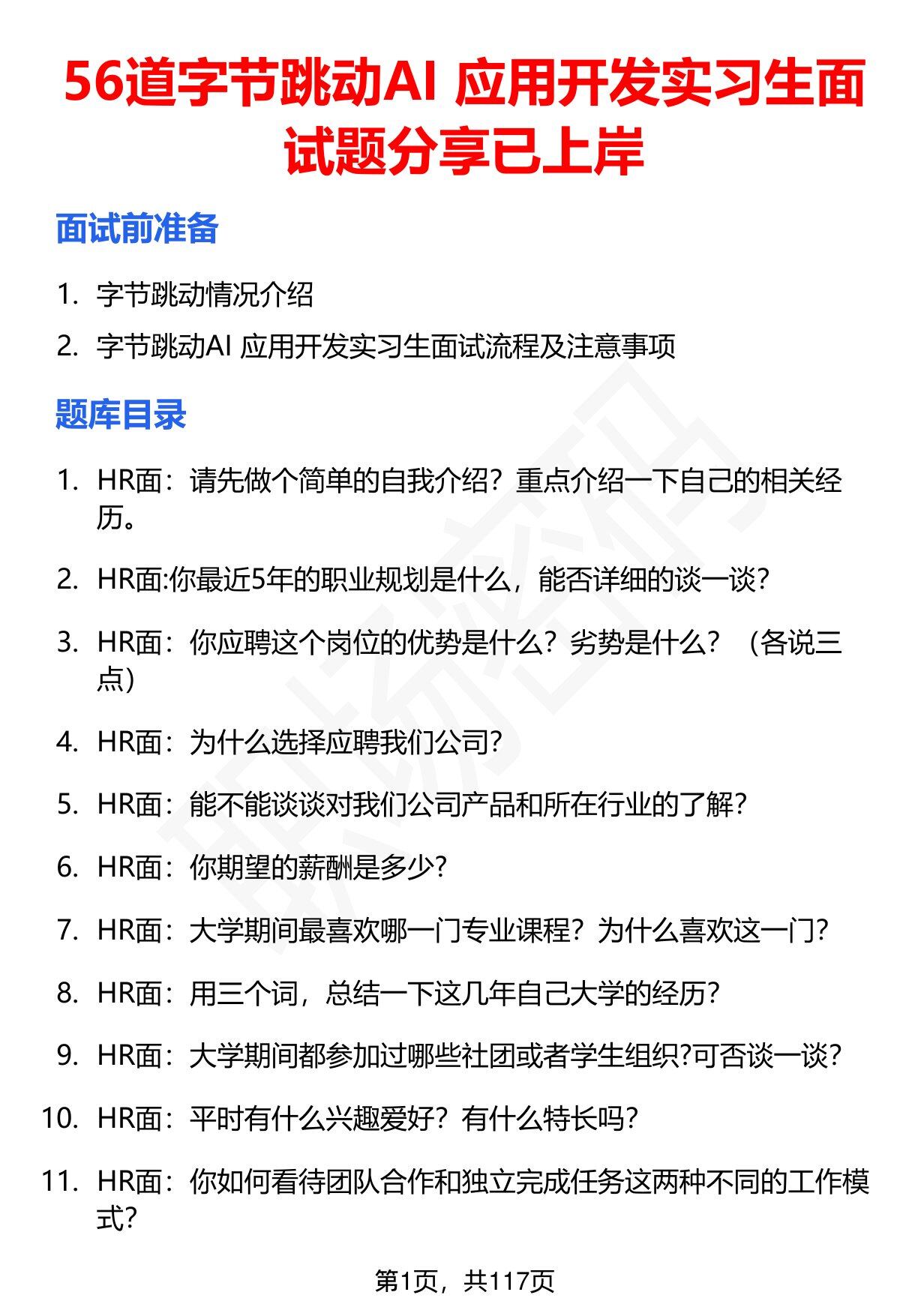 56道字节跳动AI 应用开发实习生面试题分享已上岸

面试前准备

1. 字节跳动情况介绍
2. 字节跳动AI 应用开发实习生面试流程及注意事项

题库目录

1. HR面：请先做个简单的自我介绍？重点介绍一下自己的相关经历。
2. HR面:你最近5年的职业规划是什么，能否详细的谈一谈？
3. HR面：你应聘这个岗位的优势是什么？劣势是什么？（各说三点）
4. HR面：为什么选择应聘我们公司？
5. HR面：能不能谈谈对我们公司产品和所在行业的了解？
6. HR面：你期望的薪酬是多少？
7. HR面：大学期间最喜欢哪一门专业课程？为什么喜欢这一门？
8. HR面：用三个词，总结一下这几年自己大学的经历？
9. HR面：大学期间都参加过哪些社团或者学生组织?可否谈一谈？
10. HR面：平时有什么兴趣爱好？有什么特长吗？
11. HR面：你如何看待团队合作和独立完成任务这两种不同的工作模式？

第1页，共117页